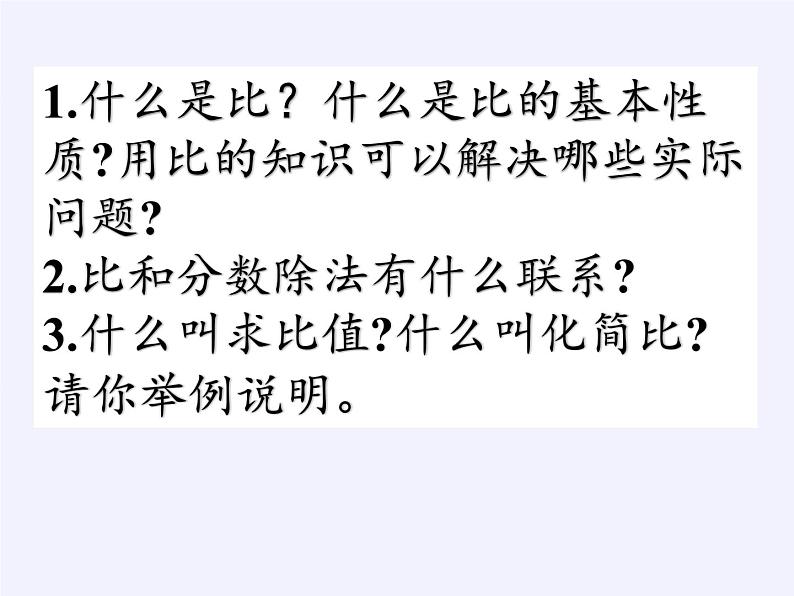 1.什么是比？什么是比的基本性质?用比的知识可以解决哪些实际问题?
2.比和分数除法有什么联系?
3.什么叫求比值?什么叫化简比?请你举例说明。